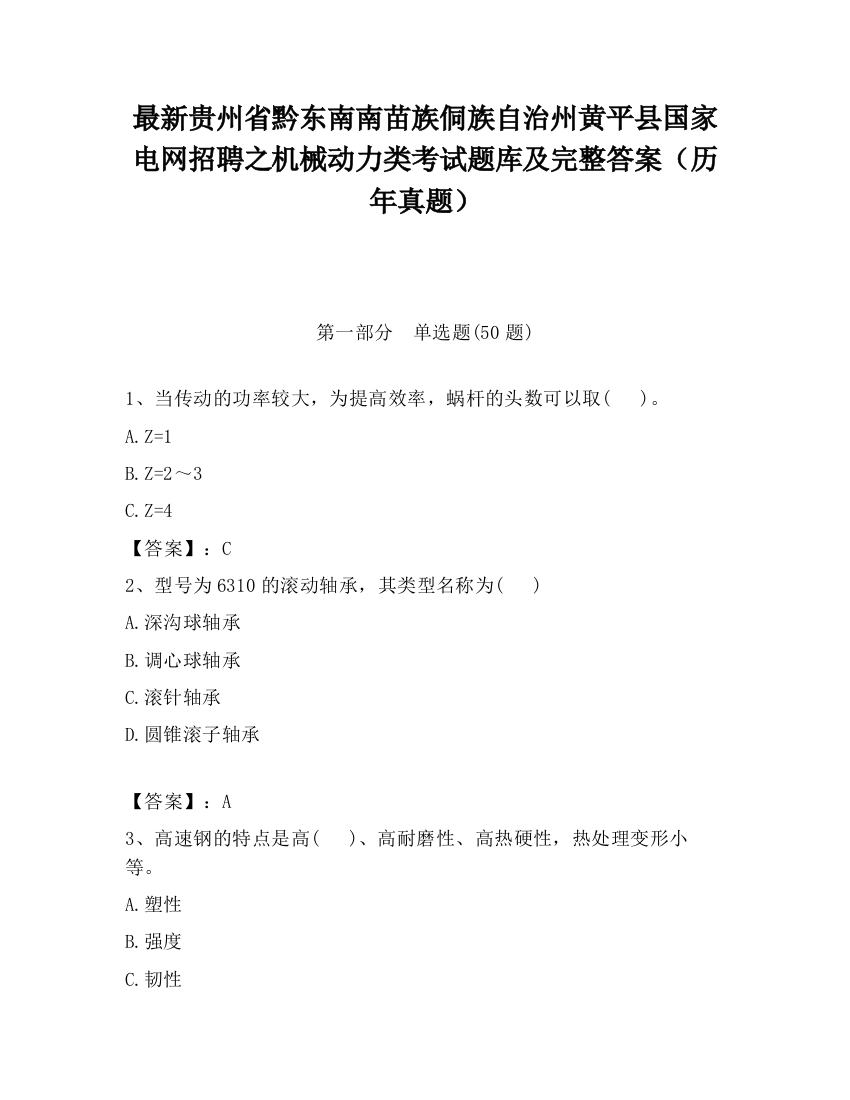 最新贵州省黔东南南苗族侗族自治州黄平县国家电网招聘之机械动力类考试题库及完整答案（历年真题）

第一部分　单选题(50 题)

1、当传动的功率较大，为提高效率，蜗杆的头数可以取(　　)。

A. Z=1

B. Z=2～3

C. Z=4

【答案】：C

2、型号为 6310 的滚动轴承，其类型名称为(　　)

A. 深沟球轴承

B. 调心球轴承

C. 滚针轴承

D. 圆锥滚子轴承

【答案】：A

3、高速钢的特点是高(　　)、高耐磨性、高热硬性，热处理变形小等。

A. 塑性

B. 强度

C. 韧性